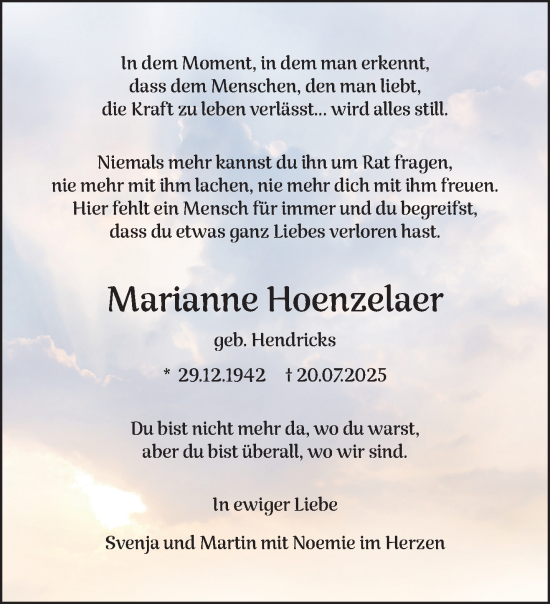 In dem Moment, in dem man erkennt,
dass dem Menschen, den man liebt,
die Kraft zu leben verlässt... wird alles still.

Niemals mehr kannst du ihn um Rat fragen,
nie mehr mit ihm lachen, nie mehr dich mit ihm freuen.
Hier fehlt ein Mensch für immer und du begreifst,
dass du etwas ganz Liebes verloren hast.

Marianne Hoenzelaer

geb. Hendricks

* 29.12.1942 † 20.07.2025

Du bist nicht mehr da, wo du warst,
aber du bist überall, wo wir sind.

In ewiger Liebe

Svenja und Martin mit Noemie im Herzen